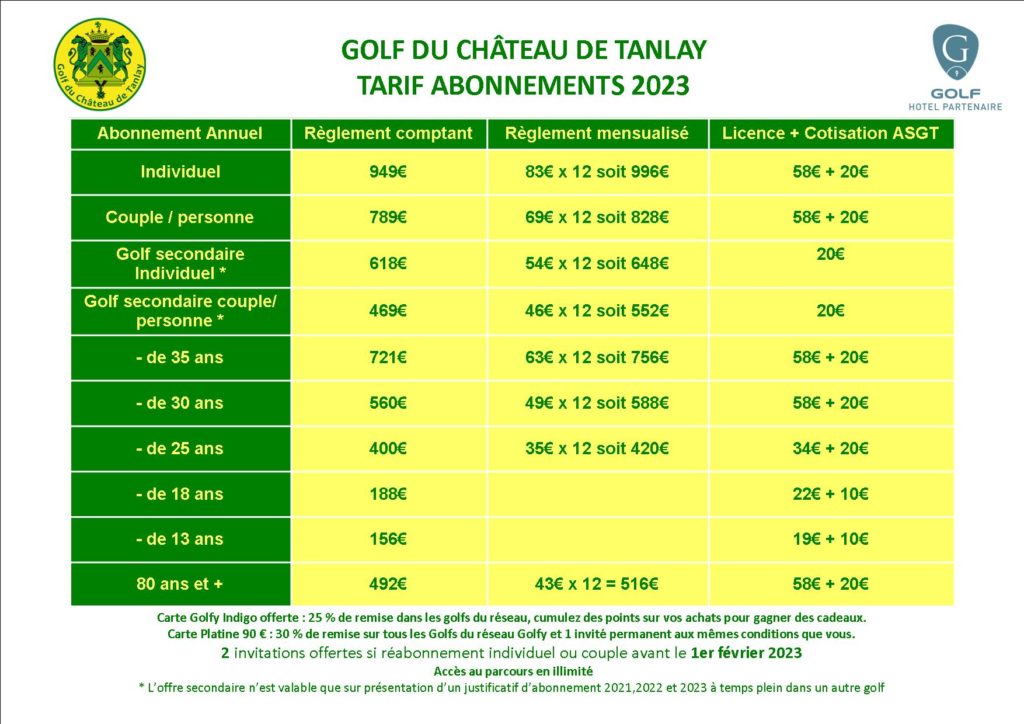 Golf du Château de Tanlay

GOLF DU CHÂTEAU DE TANLAY
TARIF ABONNEMENTS 2023

G
GOLF
HOTEL PARTENAIRE

| Abonnement Annuel | Règlement comptant | Règlement mensualisé | Licence + Cotisation ASGT |
|---|---|---|---|
| Individuel | 949€ | 83€ x 12 soit 996€ | 58€ + 20€ |
| Couple / personne | 789€ | 69€ x 12 soit 828€ | 58€ + 20€ |
| Golf secondaire Individuel * | 618€ | 54€ x 12 soit 648€ | 20€ |
| Golf secondaire couple/ personne * | 469€ | 46€ x 12 soit 552€ | 20€ |
| - de 35 ans | 721€ | 63€ x 12 soit 756€ | 58€ + 20€ |
| - de 30 ans | 560€ | 49€ x 12 soit 588€ | 58€ + 20€ |
| - de 25 ans | 400€ | 35€ x 12 soit 420€ | 34€ + 20€ |
| - de 18 ans | 188€ | | 22€ + 10€ |
| - de 13 ans | 156€ | | 19€ + 10€ |
| 80 ans et + | 492€ | 43€ x 12 = 516€ | 58€ + 20€ |

Carte Golfy Indigo offerte : 25 % de remise dans les golfs du réseau, cumulez des points sur vos achats pour gagner des cadeaux.
Carte Platine 90 € : 30 % de remise sur tous les Golfs du réseau Golfy et 1 invité permanent aux mêmes conditions que vous.
2 invitations offertes si réabonnement individuel ou couple avant le 1er février 2023
Accès au parcours en illimité
* L'offre secondaire n'est valable que sur présentation d'un justificatif d'abonnement 2021,2022 et 2023 à temps plein dans un autre golf